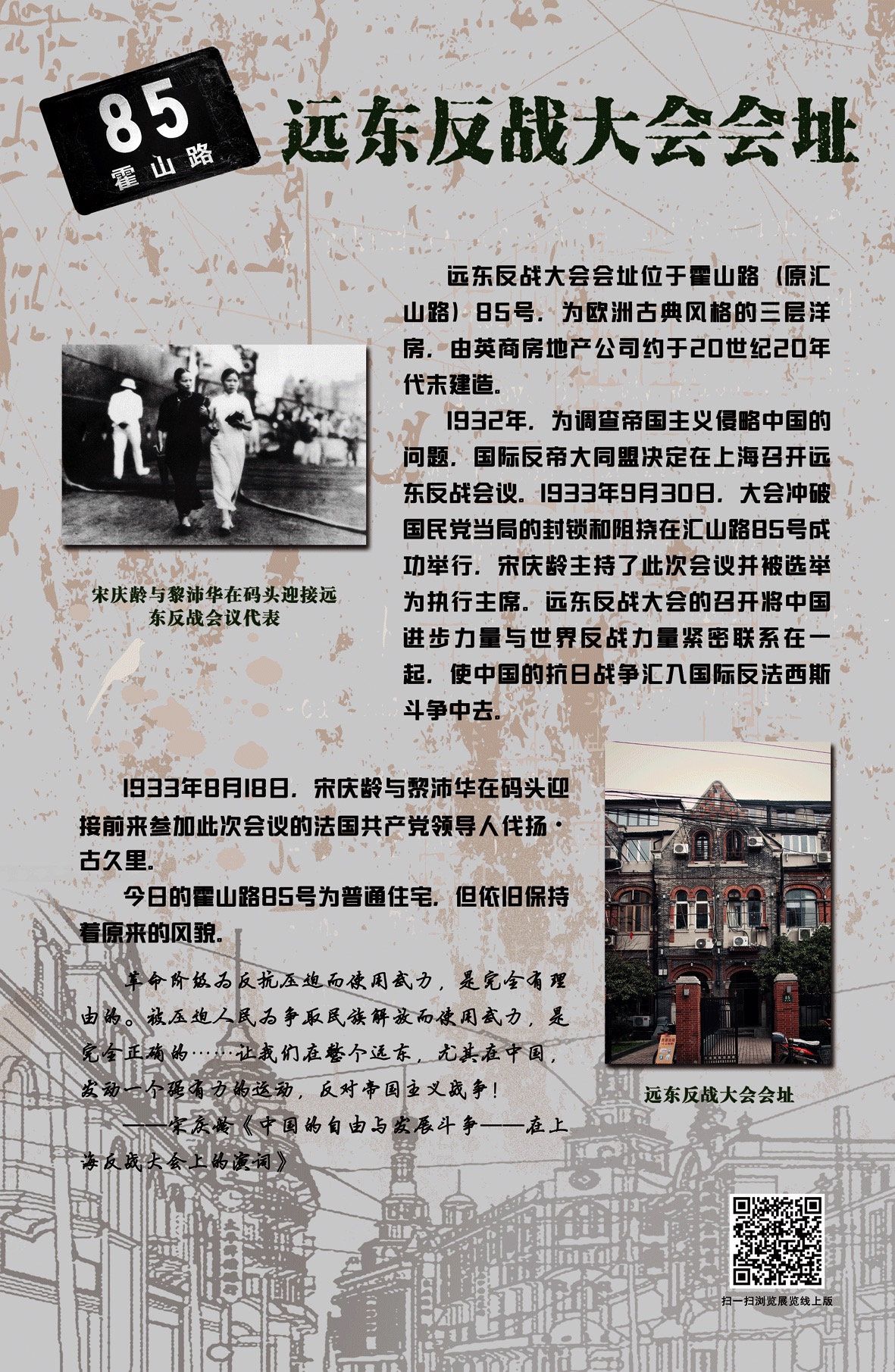 85
霍山路

远东反战大会会址

远东反战大会会址位于霍山路（原汇山路）85号，为欧洲古典风格的三层洋房，由英商房地产公司约于20世纪20年代末建造。

1932年，为调查帝国主义侵略中国的问题，国际反帝大同盟决定在上海召开远东反战会议。1933年9月30日，大会冲破国民党当局的封锁和阻挠在汇山路85号成功举行，宋庆龄主持了此次会议并被选举为执行主席。远东反战大会的召开将中国进步力量与世界反战力量紧密联系在一起，使中国的抗日战争汇入国际反法西斯斗争中去。

宋庆龄与黎沛华在码头迎接远东反战会议代表

1933年8月18日，宋庆龄与黎沛华在码头迎接前来参加此次会议的法国共产党领导人伐扬·古久里。

今日的霍山路85号为普通住宅，但依旧保持着原来的风貌。

革命阶级为反抗压迫而使用武力，是完全有理由的。被压迫人民为争取民族解放而使用武力，是完全正确的……让我们在整个远东，尤其在中国，发动一个强有力的运动，反对帝国主义战争！

——宋庆龄《中国的自由与发展斗争——在上海反战大会上的演词》

远东反战大会会址

扫一扫浏览展览线上版